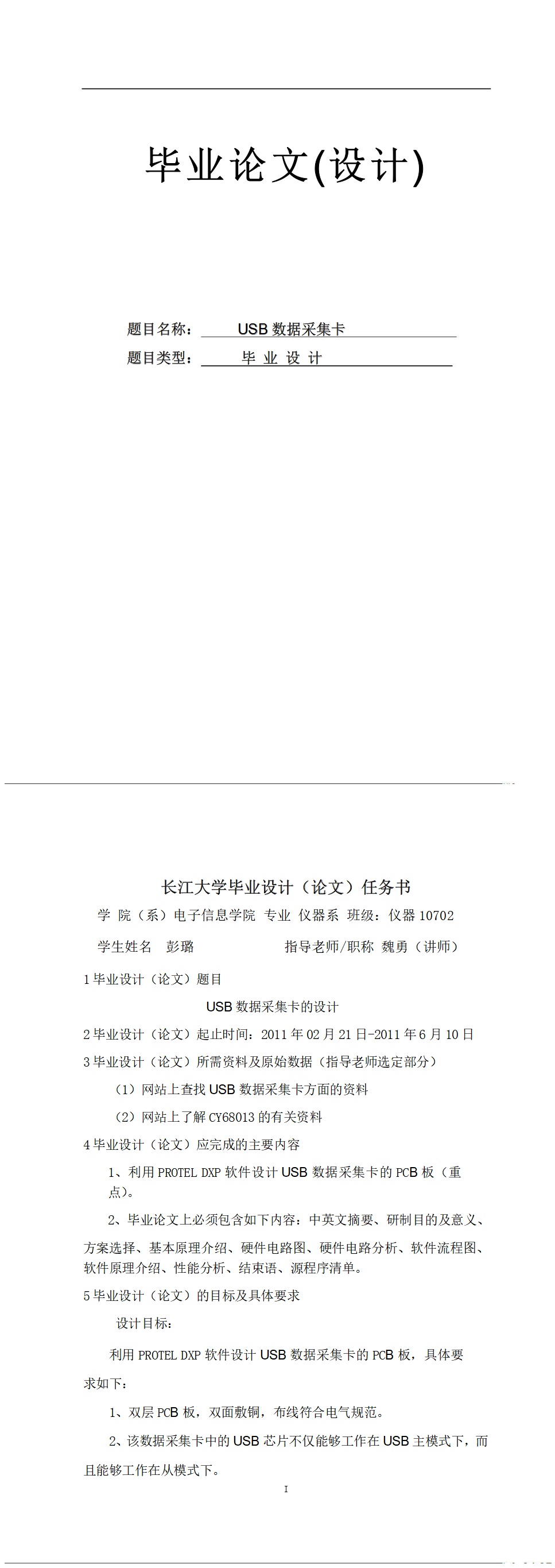 毕业论文(设计)

题目名称：USB数据采集卡

题目类型：毕 业 设 计

长江大学毕业设计（论文）任务书

学 院（系）电子信息学院 专业 仪器系 班级：仪器10702

学生姓名 彭璐 指导老师/职称 魏勇（讲师）

1毕业设计（论文）题目

USB数据采集卡的设计

2毕业设计（论文）起止时间：2011年02月21日-2011年6月10日

3毕业设计（论文）所需资料及原始数据（指导老师选定部分）

（1）网站上查找USB数据采集卡方面的资料

（2）网站上了解CY68013的有关资料

4毕业设计（论文）应完成的主要内容

1、利用PROTEL DXP软件设计USB数据采集卡的PCB板（重点）。

2、毕业论文上必须包含如下内容：中英文摘要、研制目的及意义、方案选择、基本原理介绍、硬件电路图、硬件电路分析、软件流程图、软件原理介绍、性能分析、结束语、源程序清单。

5毕业设计（论文）的目标及具体要求

设计目标：

利用PROTEL DXP软件设计USB数据采集卡的PCB板，具体要求如下：

1、双层PCB板，双面敷铜，布线符合电气规范。

2、该数据采集卡中的USB芯片不仅能够工作在USB主模式下，而且能够工作在从模式下。

I